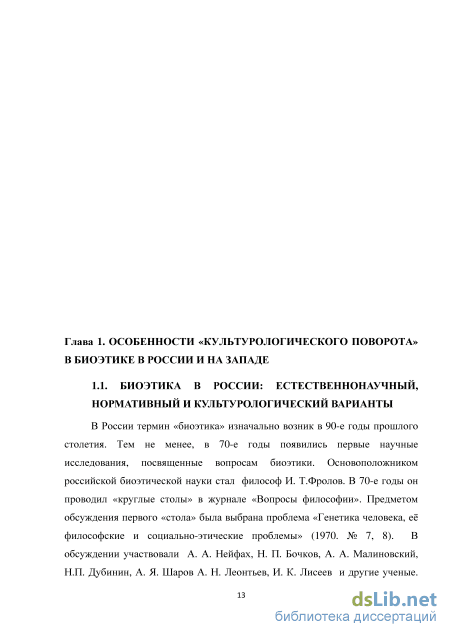 Глава 1. ОСОБЕННОСТИ «КУЛЬТУРОЛОГИЧЕСКОГО ПОВОРОТА» В БИОЭТИКЕ В РОССИИ И НА ЗАПАДЕ

1.1. БИОЭТИКА В РОССИИ: ЕСТЕСТВЕННОНАУЧНЫЙ, НОРМАТИВНЫЙ И КУЛЬТУРОЛОГИЧЕСКИЙ ВАРИАНТЫ

В России термин «биоэтика» изначально возник в 90-е годы прошлого столетия. Тем не менее, в 70-е годы появились первые научные исследования, посвященные вопросам биоэтики. Основоположником российской биоэтической науки стал философ И. Т.Фролов. В 70-е годы он проводил «круглые столы» в журнале «Вопросы философии». Предметом обсуждения первого «стола» была выбрана проблема «Генетика человека, её философские и социально-этические проблемы» (1970. № 7, 8). В обсуждении участвовали А. А. Нейфах, Н. П. Бочков, А. А. Малиновский, Н.П. Дубинин, А. Я. Шаров А. Н. Леонтьев, И. К. Лисеев и другие ученые.

13

dsLib.net
библиотека диссертаций